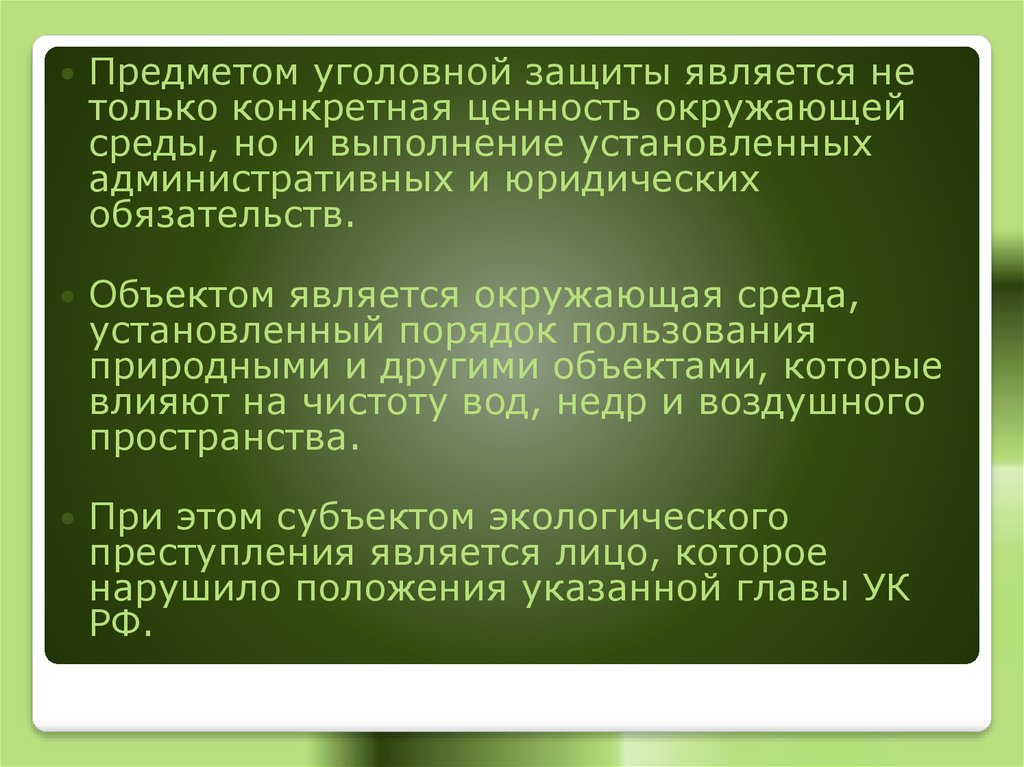 • Предметом уголовной защиты является не только конкретная ценность окружающей среды, но и выполнение установленных административных и юридических обязательств.

• Объектом является окружающая среда, установленный порядок пользования природными и другими объектами, которые влияют на чистоту вод, недр и воздушного пространства.

• При этом субъектом экологического преступления является лицо, которое нарушило положения указанной главы УК РФ.